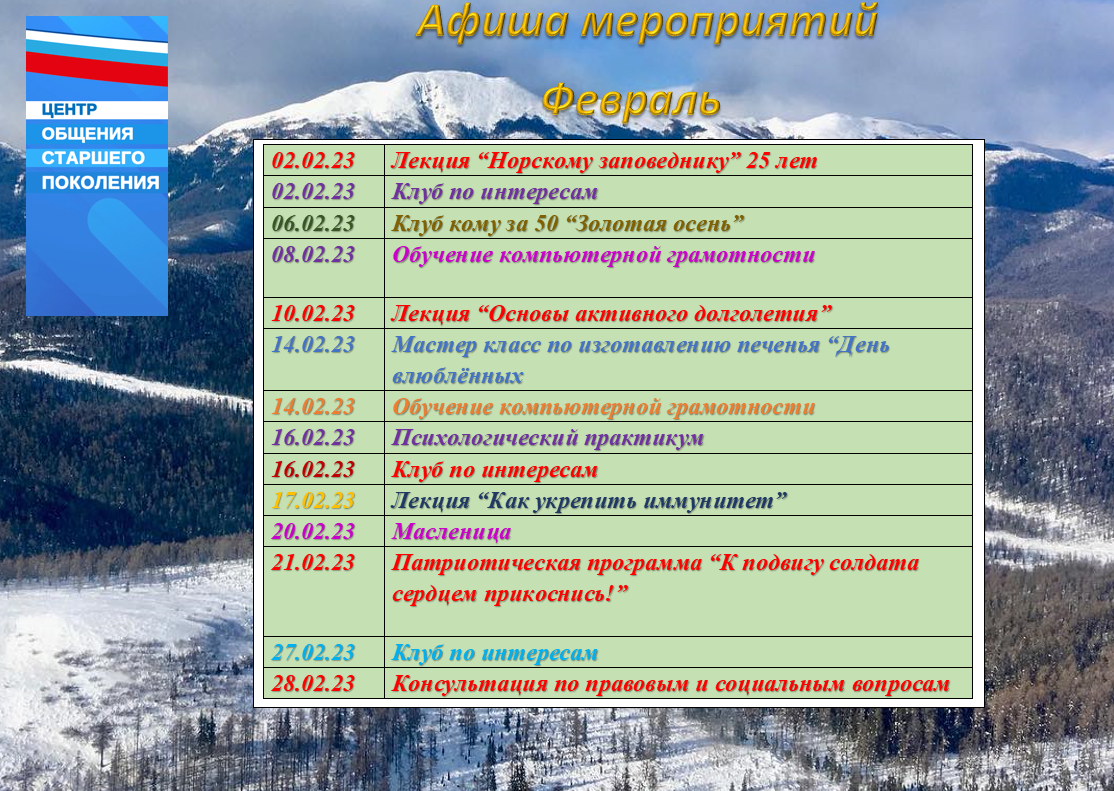 ЦЕНТР ОБЩЕНИЯ СТАРШЕГО ПОКОЛЕНИЯ

Афиша мероприятий

Февраль

| | |
|---|---|
| 02.02.23 | Лекция “Норскому заповеднику” 25 лет |
| 02.02.23 | Клуб по интересам |
| 06.02.23 | Клуб кому за 50 “Золотая осень” |
| 08.02.23 | Обучение компьютерной грамотности |
| 10.02.23 | Лекция “Основы активного долголетия” |
| 14.02.23 | Мастер класс по изготавлению печенья “День влюблённых |
| 14.02.23 | Обучение компьютерной грамотности |
| 16.02.23 | Психологический практикум |
| 16.02.23 | Клуб по интересам |
| 17.02.23 | Лекция “Как укрепить иммунитет” |
| 20.02.23 | Масленица |
| 21.02.23 | Патриотическая программа “К подвигу солдата сердцем прикоснись!” |
| 27.02.23 | Клуб по интересам |
| 28.02.23 | Консультация по правовым и социальным вопросам |